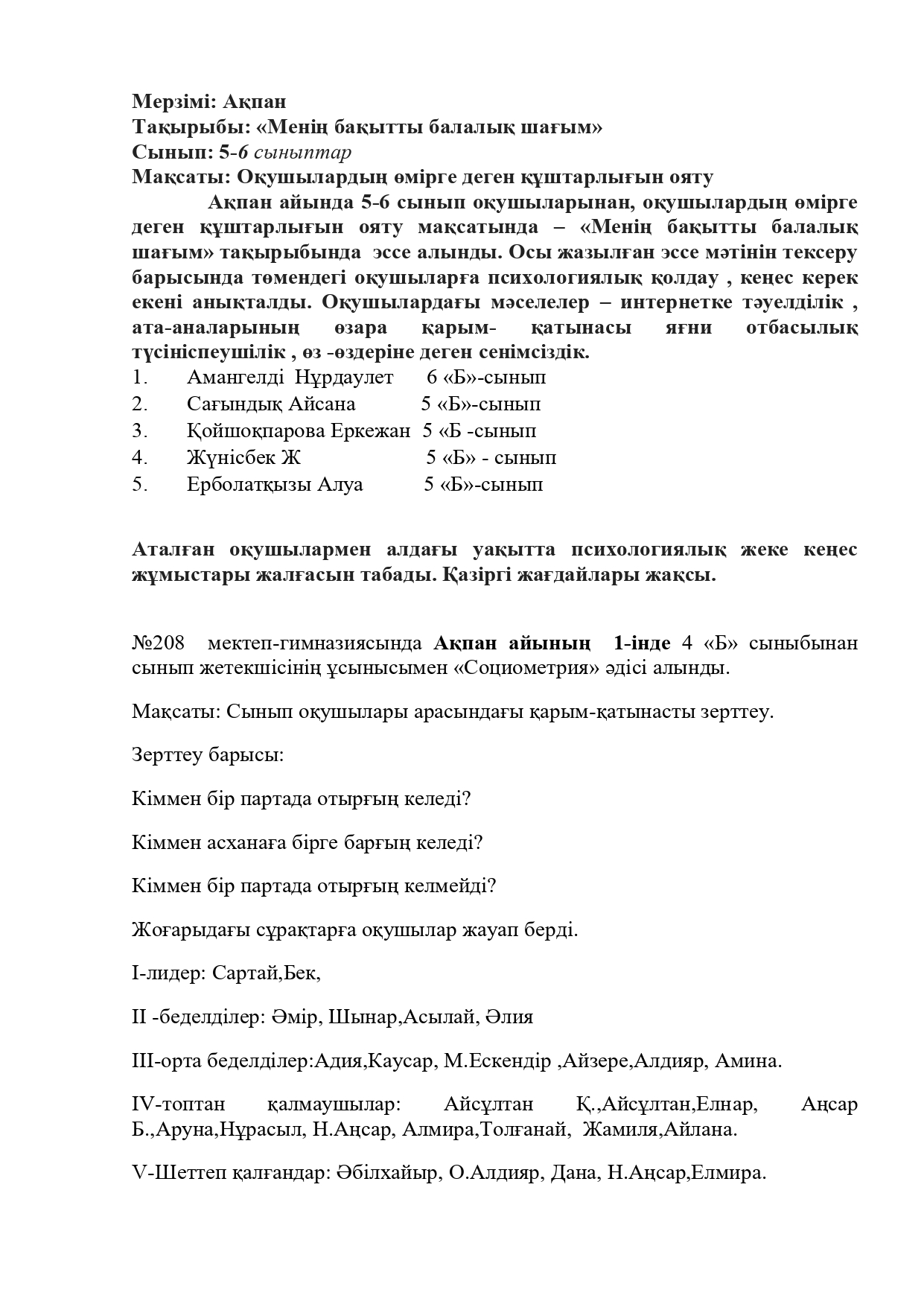 Мерзімі: Ақпан
Тақырыбы: «Менің бақытты балалық шағым»
Сынып: 5-6 сыныптар
Мақсаты: Оқушылардың өмірге деген құштарлығын ояту

Ақпан айында 5-6 сынып оқушыларынан, оқушылардың өмірге деген құштарлығын ояту мақсатында – «Менің бақытты балалық шағым» тақырыбында эссе алынды. Осы жазылған эссе мәтінін тексеру барысында төмендегі оқушыларға психологиялық қолдау , кеңес керек екені анықталды. Оқушылардағы мәселелер – интернетке тәуелділік , ата-аналарының өзара қарым- қатынасы яғни отбасылық түсініспеушілік , өз -өздеріне деген сенімсіздік.
1. Амангелді Нұрдаулет 6 «Б»-сынып
2. Сағындық Айсана 5 «Б»-сынып
3. Қойшоқпарова Еркежан 5 «Б -сынып
4. Жүнісбек Ж 5 «Б» - сынып
5. Ерболатқызы Алуа 5 «Б»-сынып

Аталған оқушылармен алдағы уақытта психологиялық жеке кеңес жұмыстары жалғасын табады. Қазіргі жағдайлары жақсы.

№208 мектеп-гимназиясында Ақпан айының 1-інде 4 «Б» сыныбынан сынып жетекшісінің ұсынысымен «Социометрия» әдісі алынды.

Мақсаты: Сынып оқушылары арасындағы қарым-қатынасты зерттеу.

Зерттеу барысы:

Кіммен бір партада отырғың келеді?

Кіммен асханаға бірге барғың келеді?

Кіммен бір партада отырғың келмейді?

Жоғарыдағы сұрақтарға оқушылар жауап берді.

І-лидер: Сартай,Бек,

ІІ -беделділер: Әмір, Шынар,Асылай, Әлия

ІІІ-орта беделділер:Адия,Каусар, М.Ескендір ,Айзере,Алдияр, Амина.

ІV-топтан қалмаушылар: Айсұлтан Қ.,Айсұлтан,Елнар, Аңсар Б.,Аруна,Нұрасыл, Н.Аңсар, Алмира,Толғанай, Жамиля,Айлана.

V-Шеттеп қалғандар: Әбілхайыр, О.Алдияр, Дана, Н.Аңсар,Елмира.